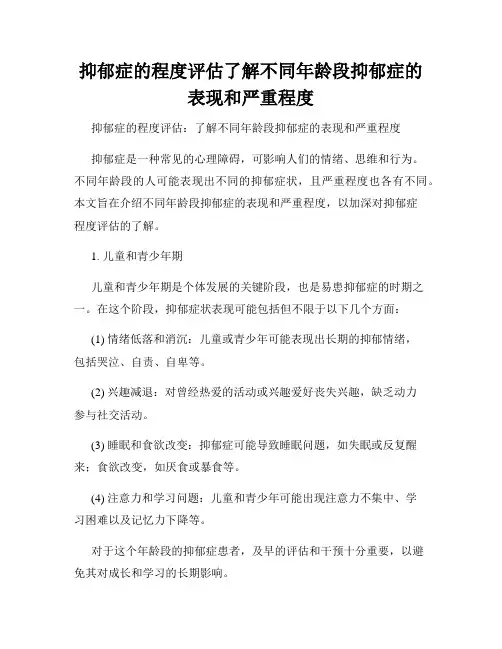 抑郁症的程度评估了解不同年龄段抑郁症的表现和严重程度

抑郁症的程度评估：了解不同年龄段抑郁症的表现和严重程度

抑郁症是一种常见的心理障碍，可影响人们的情绪、思维和行为。不同年龄段的人可能表现出不同的抑郁症状，且严重程度也各有不同。本文旨在介绍不同年龄段抑郁症的表现和严重程度，以加深对抑郁症程度评估的了解。

1. 儿童和青少年期

儿童和青少年期是个体发展的关键阶段，也是易患抑郁症的时期之一。在这个阶段，抑郁症状表现可能包括但不限于以下几个方面：

(1) 情绪低落和消沉：儿童或青少年可能表现出长期的抑郁情绪，包括哭泣、自责、自卑等。

(2) 兴趣减退：对曾经热爱的活动或兴趣爱好丧失兴趣，缺乏动力参与社交活动。

(3) 睡眠和食欲改变：抑郁症可能导致睡眠问题，如失眠或反复醒来；食欲改变，如厌食或暴食等。

(4) 注意力和学习问题：儿童和青少年可能出现注意力不集中、学习困难以及记忆力下降等。

对于这个年龄段的抑郁症患者，及早的评估和干预十分重要，以避免其对成长和学习的长期影响。